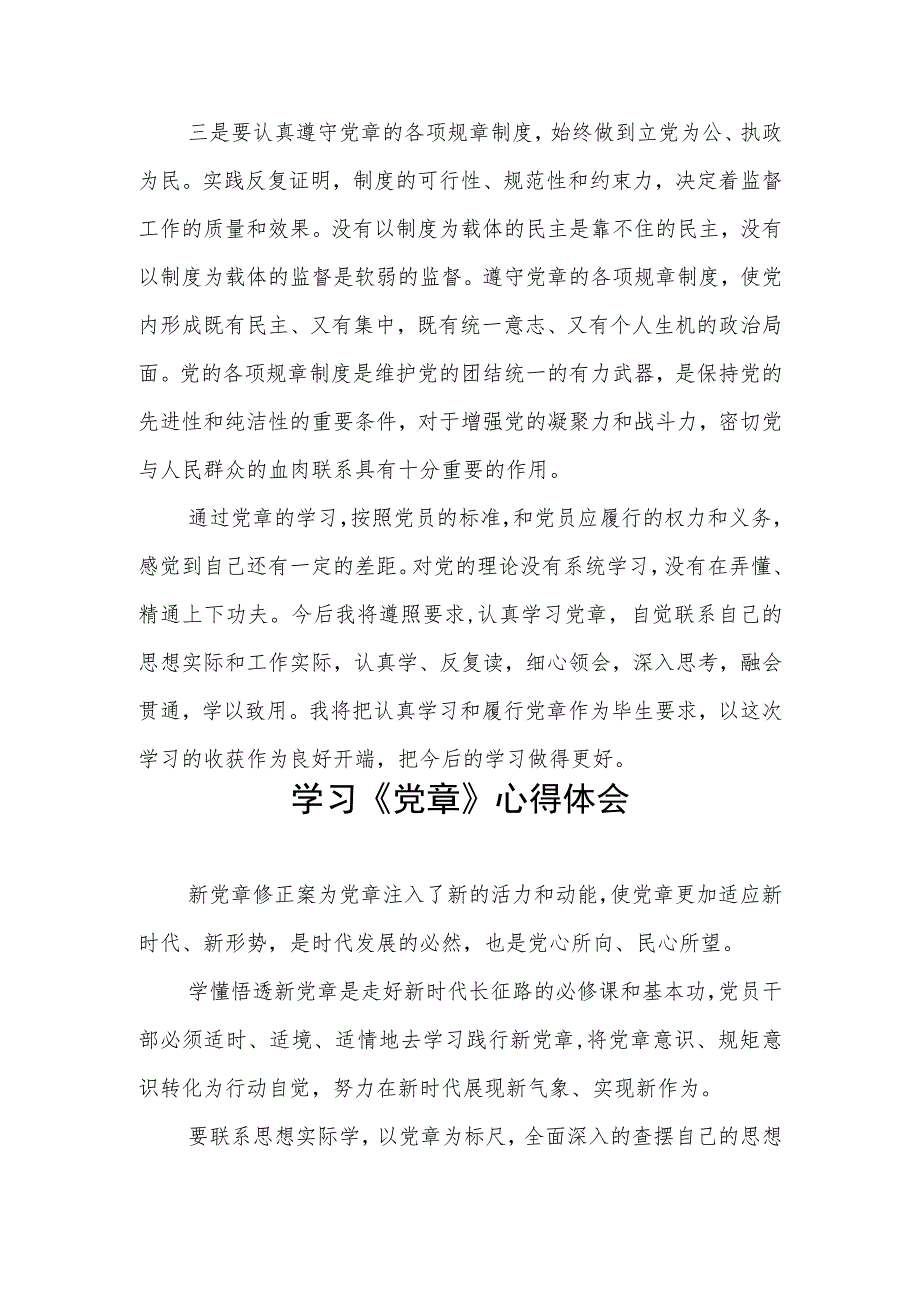 三是要认真遵守党章的各项规章制度，始终做到立党为公、执政为民。实践反复证明，制度的可行性、规范性和约束力，决定着监督工作的质量和效果。没有以制度为载体的民主是靠不住的民主，没有以制度为载体的监督是软弱的监督。遵守党章的各项规章制度，使党内形成既有民主、又有集中，既有统一意志、又有个人生机的政治局面。党的各项规章制度是维护党的团结统一的有力武器，是保持党的先进性和纯洁性的重要条件，对于增强党的凝聚力和战斗力，密切党与人民群众的血肉联系具有十分重要的作用。

通过党章的学习，按照党员的标准，和党员应履行的权力和义务，感觉到自己还有一定的差距。对党的理论没有系统学习，没有在弄懂、精通上下功夫。今后我将遵照要求，认真学习党章，自觉联系自己的思想实际和工作实际，认真学、反复读，细心领会，深入思考，融会贯通，学以致用。我将把认真学习和履行党章作为毕生要求，以这次学习的收获作为良好开端，把今后的学习做得更好。

学习《党章》心得体会

新党章修正案为党章注入了新的活力和动能，使党章更加适应新时代、新形势，是时代发展的必然，也是党心所向、民心所望。

学懂悟透新党章是走好新时代长征路的必修课和基本功，党员干部必须适时、适境、适情地去学习践行新党章，将党章意识、规矩意识转化为行动自觉，努力在新时代展现新气象、实现新作为。

要联系思想实际学，以党章为标尺，全面深入的查摆自己的思想